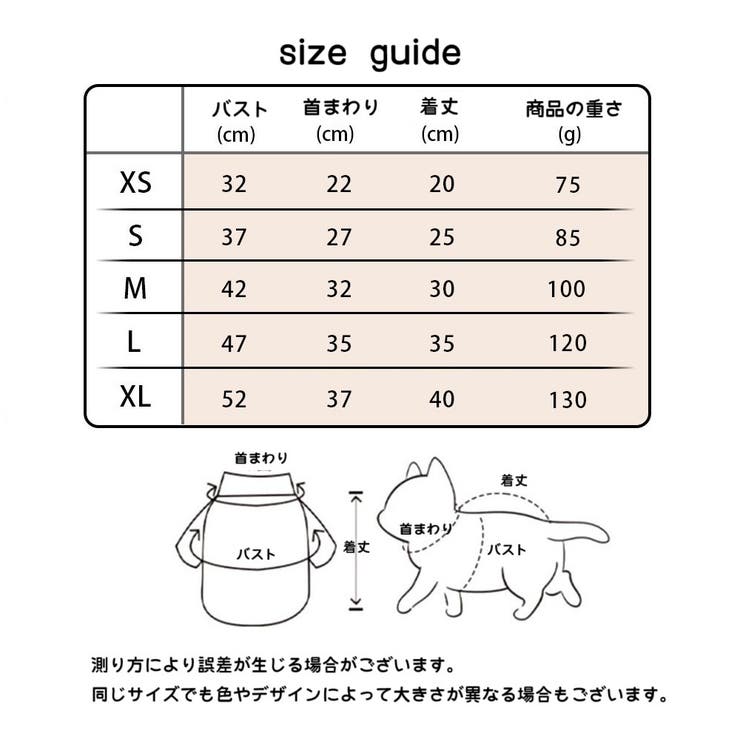 size guide

|  | バスト (cm) | 首まわり (cm) | 着丈 (cm) | 商品の重さ (g) |
|---|---|---|---|---|
| XS | 32 | 22 | 20 | 75 |
| S | 37 | 27 | 25 | 85 |
| M | 42 | 32 | 30 | 100 |
| L | 47 | 35 | 35 | 120 |
| XL | 52 | 37 | 40 | 130 |

首まわり
バスト
着丈
着丈
首まわり
バスト

測り方により誤差が生じる場合がございます。
同じサイズでも色やデザインによって大きさが異なる場合もございます。